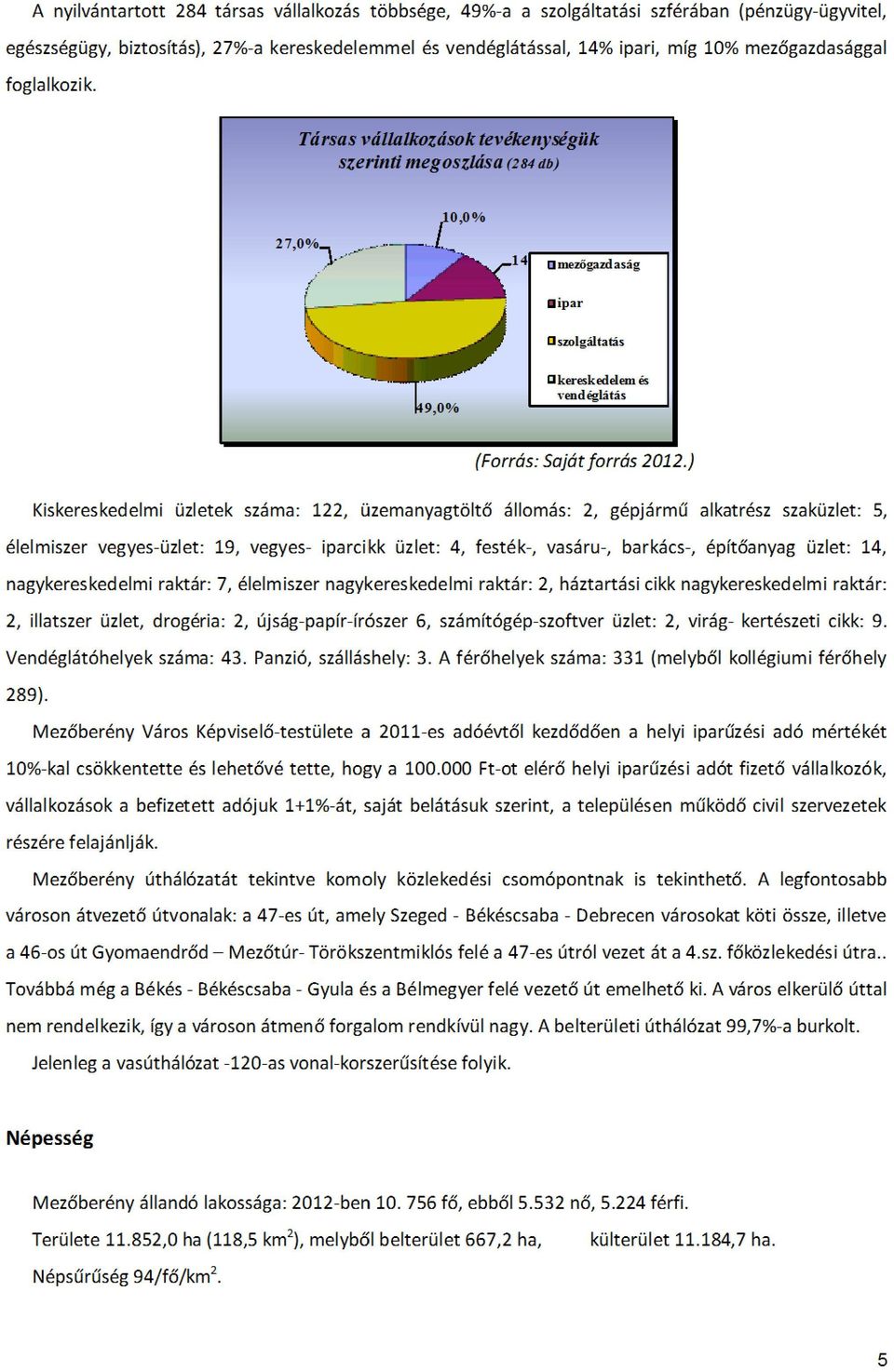 A nyilvántartott 284 társas vállalkozás többsége, 49%-a a szolgáltatási szférában (pénzügy-ügyvitel, egészségügy, biztosítás), 27%-a kereskedelemmel és vendéglátással, 14% ipari, míg 10% mezőgazdasággal foglalkozik.

Társas vállalkozások tevékenységük szerinti megoszlása (284 db)

10,0%
27,0%
14
49,0%

mezőgazdaság
ipar
szolgáltatás
kereskedelem és vendéglátás

(Forrás: Saját forrás 2012.)

Kiskereskedelmi üzletek száma: 122, üzemanyagtöltő állomás: 2, gépjármű alkatrész szaküzlet: 5, élelmiszer vegyes-üzlet: 19, vegyes- iparcikk üzlet: 4, festék-, vasáru-, barkács-, építőanyag üzlet: 14, nagykereskedelmi raktár: 7, élelmiszer nagykereskedelmi raktár: 2, háztartási cikk nagykereskedelmi raktár: 2, illatszer üzlet, drogéria: 2, újság-papír-írószer 6, számítógép-szoftver üzlet: 2, virág- kertészeti cikk: 9. Vendéglátóhelyek száma: 43. Panzió, szálláshely: 3. A férőhelyek száma: 331 (melyből kollégiumi férőhely 289).

Mezőberény Város Képviselő-testülete a 2011-es adóévtől kezdődően a helyi iparűzési adó mértékét 10%-kal csökkentette és lehetővé tette, hogy a 100.000 Ft-ot elérő helyi iparűzési adót fizető vállalkozók, vállalkozások a befizetett adójuk 1+1%-át, saját belátásuk szerint, a településen működő civil szervezetek részére felajánlják.

Mezőberény úthálózatát tekintve komoly közlekedési csomópontnak is tekinthető. A legfontosabb városon átvezető útvonalak: a 47-es út, amely Szeged - Békéscsaba - Debrecen városokat köti össze, illetve a 46-os út Gyomaendrőd – Mezőtúr- Törökszentmiklós felé a 47-es útról vezet át a 4.sz. főközlekedési útra.. Továbbá még a Békés - Békéscsaba - Gyula és a Bélmegyer felé vezető út emelhető ki. A város elkerülő úttal nem rendelkezik, így a városon átmenő forgalom rendkívül nagy. A belterületi úthálózat 99,7%-a burkolt. Jelenleg a vasúthálózat -120-as vonal-korszerűsítése folyik.

Népesség

Mezőberény állandó lakossága: 2012-ben 10. 756 fő, ebből 5.532 nő, 5.224 férfi.
Területe 11.852,0 ha (118,5 km$^2$), melyből belterület 667,2 ha, külterület 11.184,7 ha.
Népsűrűség 94/fő/km$^2$.

5